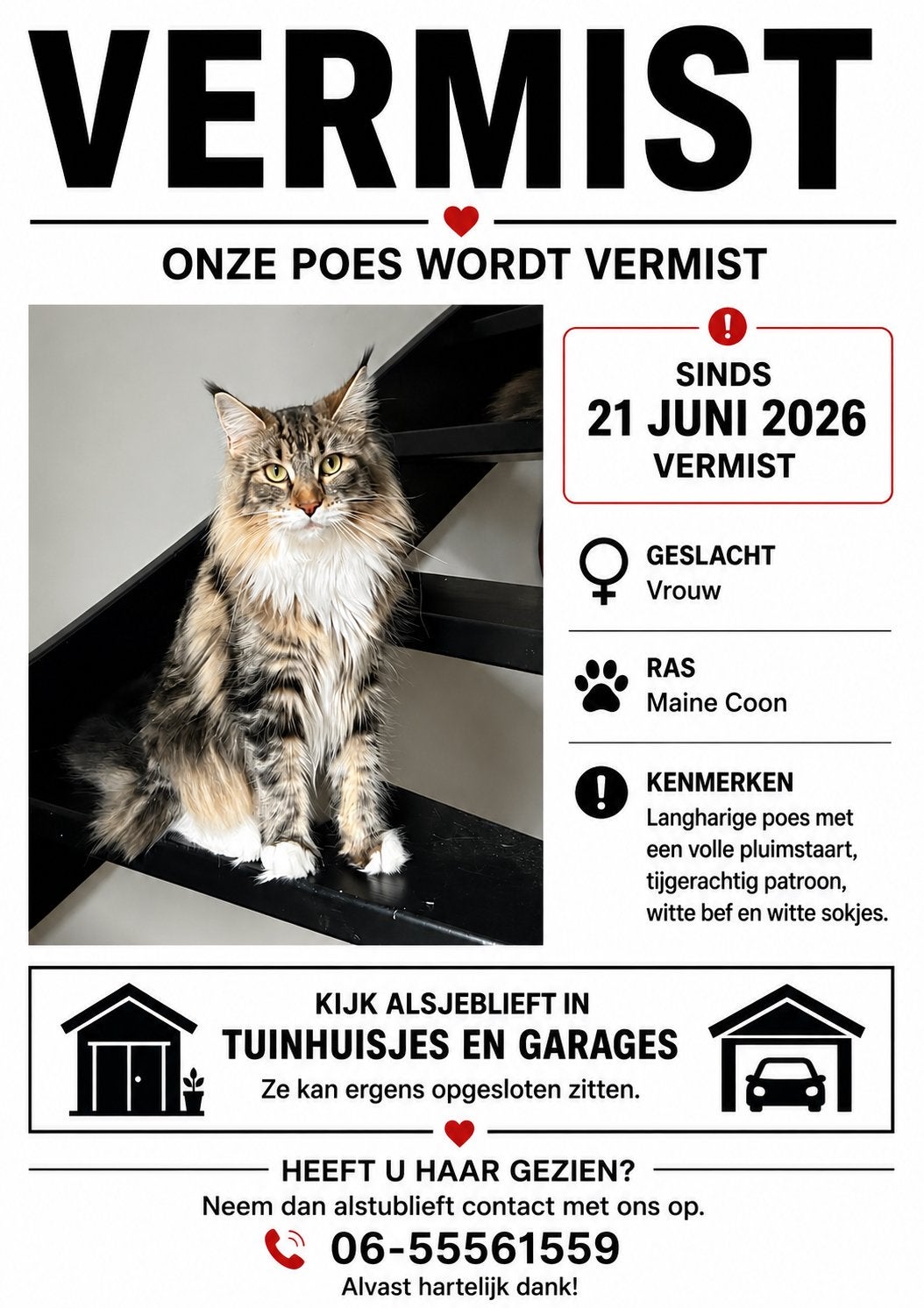 VERMIST

ONZE POES WORDT VERMIST

SINDS
21 JUNI 2026
VERMIST

GESLACHT
Vrouw

RAS
Maine Coon

KENMERKEN
Langharige poes met een volle pluimstaart, tijgerachtig patroon, witte bef en witte sokjes.

KIJK ALSJEBLIEFT IN
TUINHUISJES EN GARAGES
Ze kan ergens opgesloten zitten.

HEEFT U HAAR GEZIEN?
Neem dan alstublieft contact met ons op.
06-55561559
Alvast hartelijk dank!